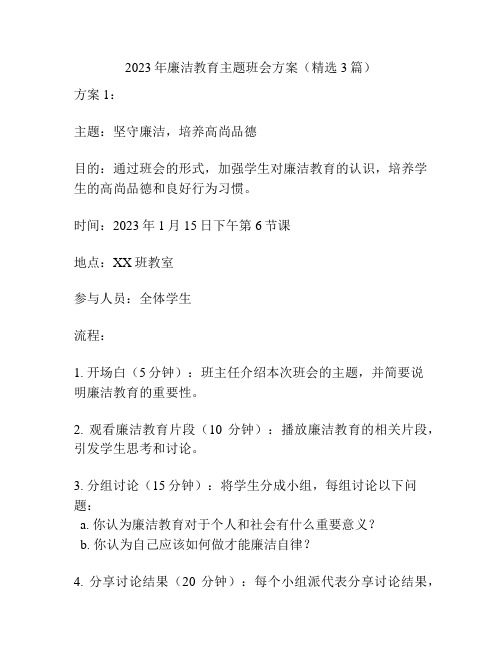 2023年廉洁教育主题班会方案（精选3篇）

方案1：

主题：坚守廉洁，培养高尚品德

目的：通过班会的形式，加强学生对廉洁教育的认识，培养学生的高尚品德和良好行为习惯。

时间：2023年1月15日下午第6节课

地点：XX班教室

参与人员：全体学生

流程：

1. 开场白（5分钟）：班主任介绍本次班会的主题，并简要说明廉洁教育的重要性。

2. 观看廉洁教育片段（10 分钟）：播放廉洁教育的相关片段，引发学生思考和讨论。

3. 分组讨论（15分钟）：将学生分成小组，每组讨论以下问题：
a. 你认为廉洁教育对于个人和社会有什么重要意义？
b. 你认为自己应该如何做才能廉洁自律？

4. 分享讨论结果（20 分钟）：每个小组派代表分享讨论结果，